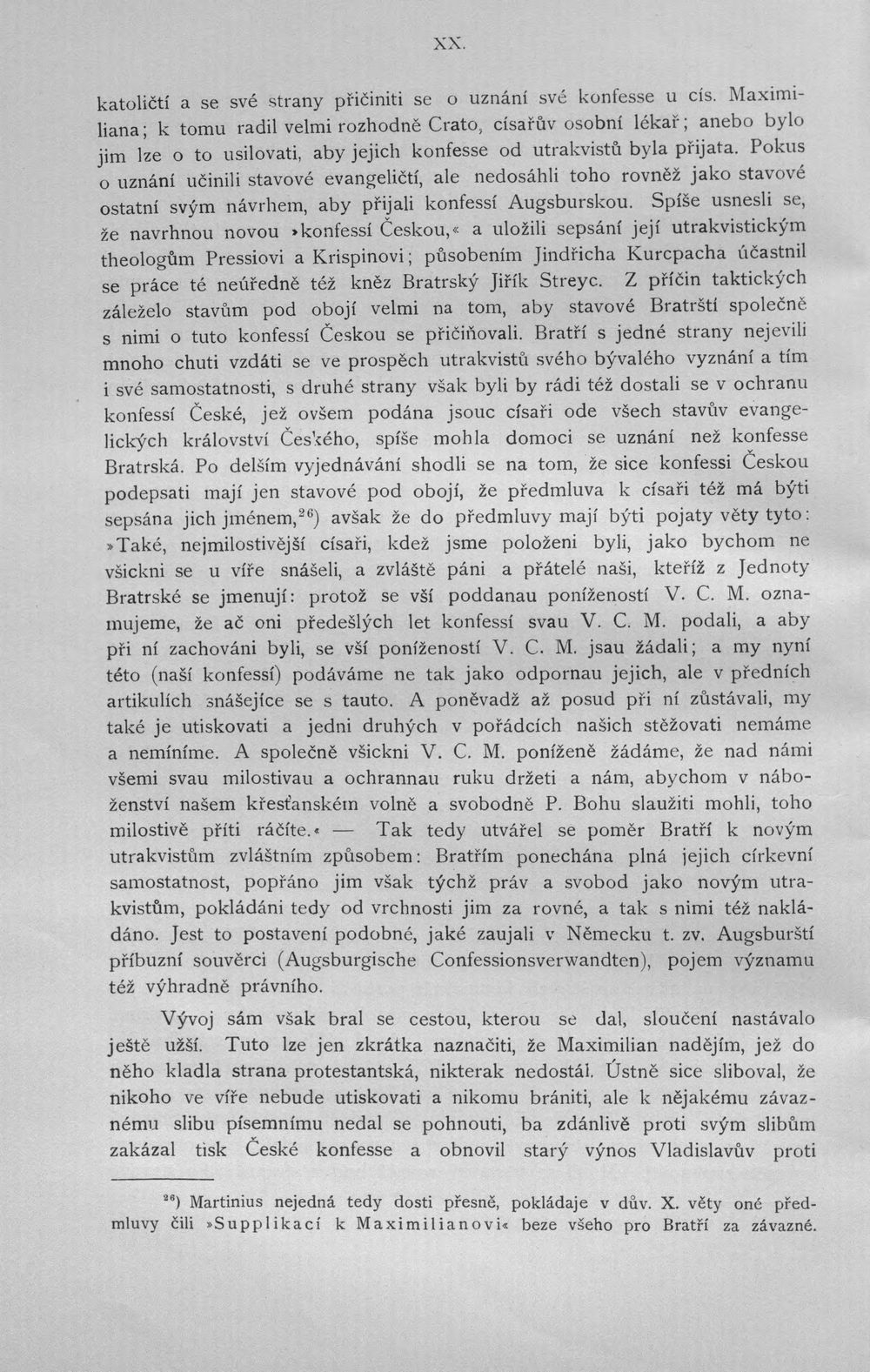 XX.

katoličtí a se své strany přičiniti se o uznání své konfesse u cís. Maximiliana; k tomu radil velmi rozhodně Crato, císařův osobní lékař; anebo bylo jim lze o to usilovati, aby jejich konfesse od utrakvistů byla přijata. Pokus o uznání učinili stavové evangeličtí, ale nedosáhli toho rovněž jako stavové ostatní svým návrhem, aby přijali konfessí Augsburskou. Spíše usnesli se, že navrhnou novou »konfessí Českou,« a uložili sepsání její utrakvistickým theologům Pressiovi a Krispinovi; působením Jindřicha Kurcpacha účastnil se práce té neúředně též kněz Bratrský Jiřík Streyc. Z příčin taktických záleželo stavům pod obojí velmi na tom, aby stavové Bratrští společně s nimi o tuto konfessí Českou se přičiňovali. Bratří s jedné strany nejevili mnoho chuti vzdáti se ve prospěch utrakvistů svého bývalého vyznání a tím i své samostatnosti, s druhé strany však byli by rádi též dostali se v ochranu konfessí České, jež ovšem podána jsouc císaři ode všech stavův evangelických království Českého, spíše mohla domoci se uznání než konfesse Bratrská. Po delším vyjednávání shodli se na tom, že sice konfessi Českou podepsati mají jen stavové pod obojí, že předmluva k císaři též má býti sepsána jich jménem,$^{26}$) avšak že do předmluvy mají býti pojaty věty tyto: »Také, nejmilostivější císaři, kdež jsme položeni byli, jako bychom ne všickni se u víře snášeli, a zvláště páni a přátelé naši, kteříž z Jednoty Bratrské se jmenují: protož se vší poddanau ponížeností V. C. M. oznamujeme, že ač oni předešlých let konfessí svau V. C. M. podali, a aby při ní zachováni byli, se vší ponížeností V. C. M. jsau žádali; a my nyní této (naší konfessí) podáváme ne tak jako odpornau jejich, ale v předních artikulích snášejíce se s tauto. A poněvadž až posud při ní zůstávali, my také je utiskovati a jedni druhých v pořádcích našich stěžovati nemáme a nemíníme. A společně všickni V. C. M. poníženě žádáme, že nad námi všemi svau milostivau a ochrannau ruku držeti a nám, abychom v náboženství našem křesťanském volně a svobodně P. Bohu slaužiti mohli, toho milostivě příti ráčíte.« — Tak tedy utvářel se poměr Bratří k novým utrakvistům zvláštním způsobem: Bratřím ponechána plná jejich církevní samostatnost, popřáno jim však týchž práv a svobod jako novým utrakvistům, pokládáni tedy od vrchnosti jim za rovné, a tak s nimi též nakládáno. Jest to postavení podobné, jaké zaujali v Německu t. zv. Augsburští příbuzní souvěrci (Augsburgische Confessionsverwandten), pojem významu též výhradně právního.

Vývoj sám však bral se cestou, kterou se dal, sloučení nastávalo ještě užší. Tuto lze jen zkrátka naznačiti, že Maximilian nadějím, jež do něho kladla strana protestantská, nikterak nedostál. Ústně sice sliboval, že nikoho ve víře nebude utiskovati a nikomu brániti, ale k nějakému závaznému slibu písemnímu nedal se pohnouti, ba zdánlivě proti svým slibům zakázal tisk České konfesse a obnovil starý výnos Vladislavův proti

$^{26}$) Martinius nejedná tedy dosti přesně, pokládaje v dův. X. věty oné předmluvy čili »Supplikací k Maximilianovi« beze všeho pro Bratří za závazné.